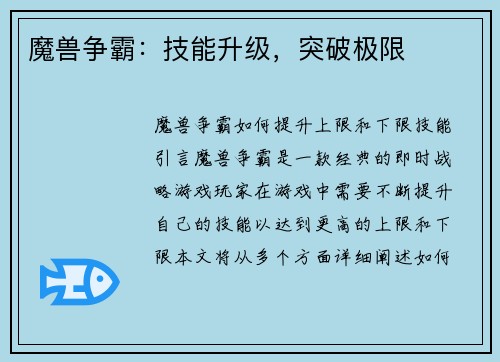 魔兽争霸：技能升级，突破极限

魔兽争霸如何提升上限和下限技能引言魔兽争霸是一款经典的即时战略游戏玩家在游戏中需要不断提升自己的技能以达到更高的上限和下限本文将从多个方面详细阐述如何